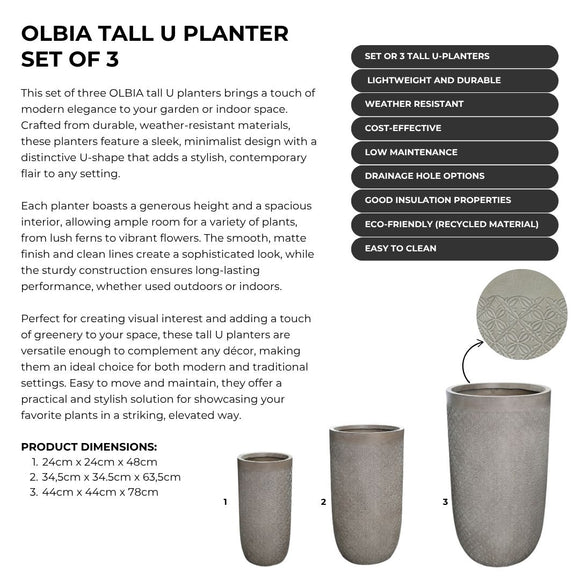 OLBIA TALL U PLANTER SET OF 3

This set of three OLBIA tall U planters brings a touch of modern elegance to your garden or indoor space. Crafted from durable, weather-resistant materials, these planters feature a sleek, minimalist design with a distinctive U-shape that adds a stylish, contemporary flair to any setting.

Each planter boasts a generous height and a spacious interior, allowing ample room for a variety of plants, from lush ferns to vibrant flowers. The smooth, matte finish and clean lines create a sophisticated look, while the sturdy construction ensures long-lasting performance, whether used outdoors or indoors.

Perfect for creating visual interest and adding a touch of greenery to your space, these tall U planters are versatile enough to complement any décor, making them an ideal choice for both modern and traditional settings. Easy to move and maintain, they offer a practical and stylish solution for showcasing your favorite plants in a striking, elevated way.

PRODUCT DIMENSIONS:
1. 24cm x 24cm x 48cm
2. 34,5cm x 34.5cm x 63,5cm
3. 44cm x 44cm x 78cm

SET OR 3 TALL U-PLANTERS
LIGHTWEIGHT AND DURABLE
WEATHER RESISTANT
COST-EFFECTIVE
LOW MAINTENANCE
DRAINAGE HOLE OPTIONS
GOOD INSULATION PROPERTIES
ECO-FRIENDLY (RECYCLED MATERIAL)
EASY TO CLEAN

1
2
3